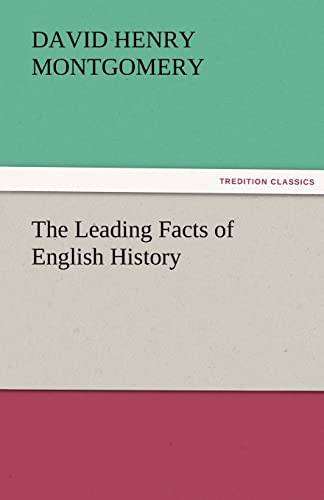 DAVID HENRY MONTGOMERY

TREDITION CLASSICS

The Leading Facts of English History